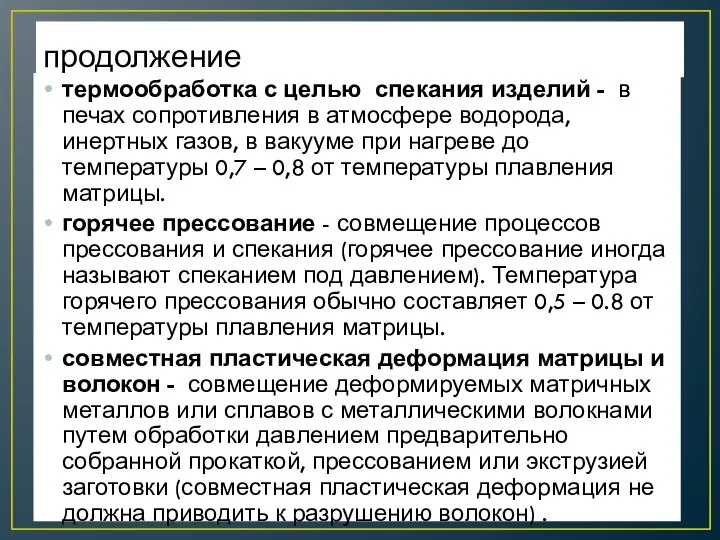 продолжение

• термообработка с целью спекания изделий - в печах сопротивления в атмосфере водорода, инертных газов, в вакууме при нагреве до температуры 0,7 – 0,8 от температуры плавления матрицы.

• горячее прессование - совмещение процессов прессования и спекания (горячее прессование иногда называют спеканием под давлением). Температура горячего прессования обычно составляет 0,5 – 0.8 от температуры плавления матрицы.

• совместная пластическая деформация матрицы и волокон - совмещение деформируемых матричных металлов или сплавов с металлическими волокнами путем обработки давлением предварительно собранной прокаткой, прессованием или экструзией заготовки (совместная пластическая деформация не должна приводить к разрушению волокон) .